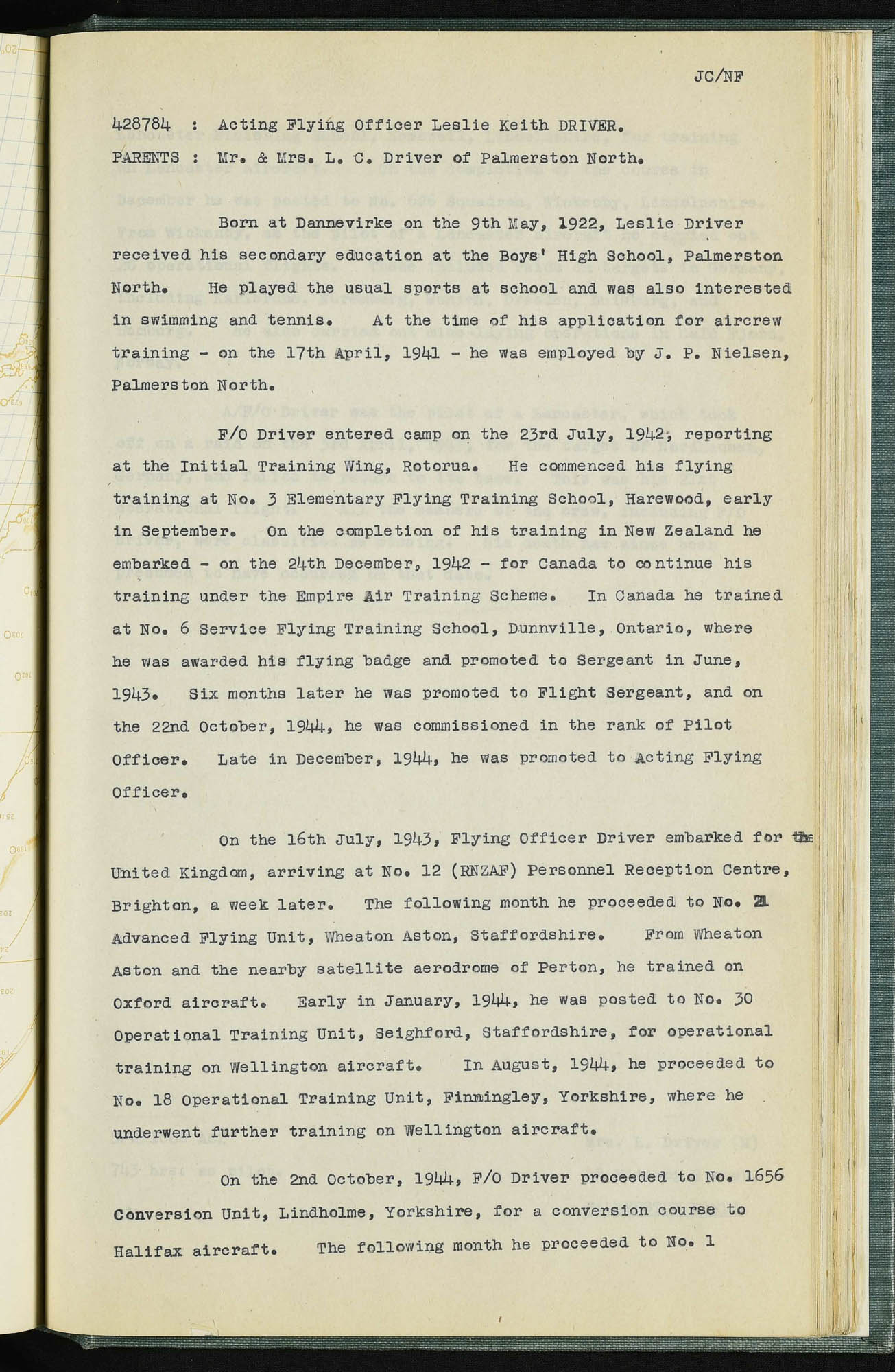 JC/NF

428784 : Acting Flying Officer Leslie Keith DRIVER.
PARENTS : Mr. & Mrs. L. C. Driver of Palmerston North.

Born at Dannevirke on the 9th May, 1922, Leslie Driver received his secondary education at the Boys' High School, Palmerston North. He played the usual sports at school and was also interested in swimming and tennis. At the time of his application for aircrew training - on the 17th April, 1941 - he was employed by J. P. Nielsen, Palmerston North.

F/O Driver entered camp on the 23rd July, 1942, reporting at the Initial Training Wing, Rotorua. He commenced his flying training at No. 3 Elementary Flying Training School, Harewood, early in September. On the completion of his training in New Zealand he embarked - on the 24th December, 1942 - for Canada to continue his training under the Empire Air Training Scheme. In Canada he trained at No. 6 Service Flying Training School, Dunnville, Ontario, where he was awarded his flying badge and promoted to Sergeant in June, 1943. Six months later he was promoted to Flight Sergeant, and on the 22nd October, 1944, he was commissioned in the rank of Pilot Officer. Late in December, 1944, he was promoted to Acting Flying Officer.

On the 16th July, 1943, Flying Officer Driver embarked for the United Kingdom, arriving at No. 12 (RNZAF) Personnel Reception Centre, Brighton, a week later. The following month he proceeded to No. 21 Advanced Flying Unit, Wheaton Aston, Staffordshire. From Wheaton Aston and the nearby satellite aerodrome of Perton, he trained on Oxford aircraft. Early in January, 1944, he was posted to No. 30 Operational Training Unit, Seighford, Staffordshire, for operational training on Wellington aircraft. In August, 1944, he proceeded to No. 18 Operational Training Unit, Finningley, Yorkshire, where he underwent further training on Wellington aircraft.

On the 2nd October, 1944, F/O Driver proceeded to No. 1656 Conversion Unit, Lindholme, Yorkshire, for a conversion course to Halifax aircraft. The following month he proceeded to No. 1